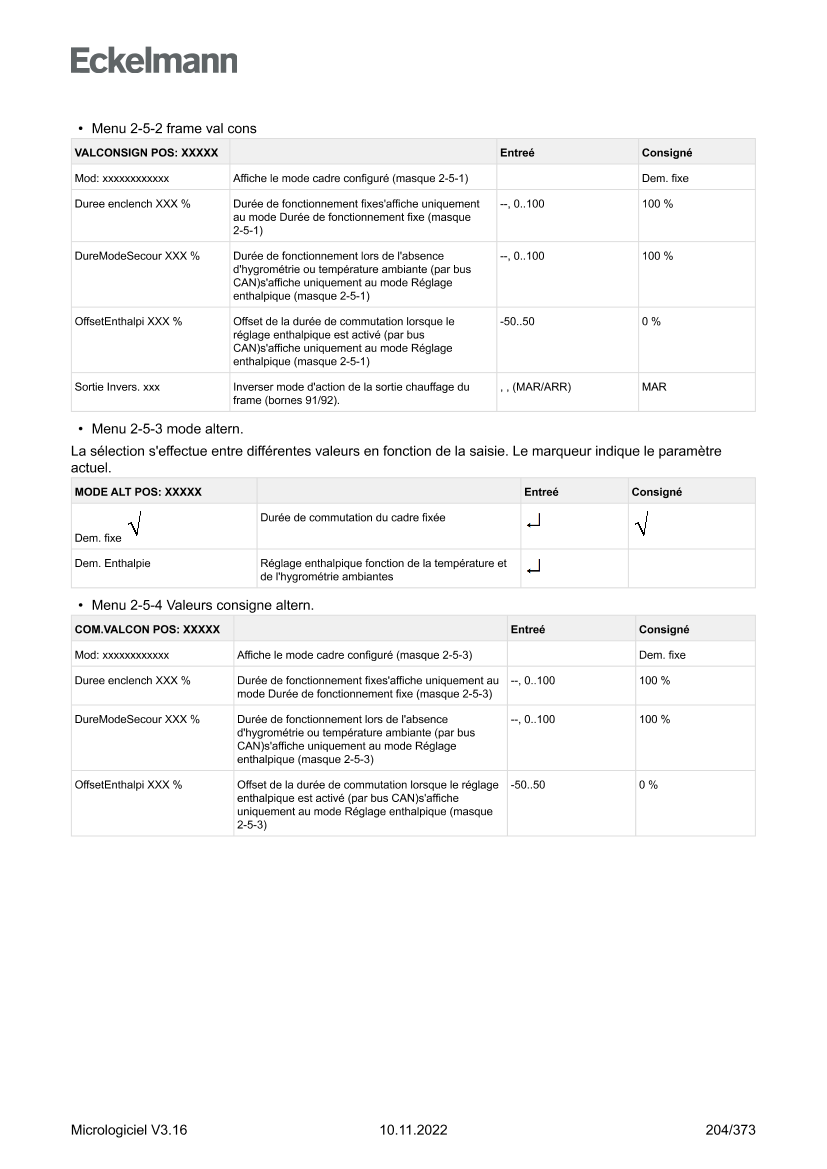 Eckelmann

• Menu 2-5-2 frame val cons

| VALCONSIGN POS: XXXXX | | Entreé | Consigné |
|---|---|---|---|
| Mod: xxxxxxxxxxxx | Affiche le mode cadre configuré (masque 2-5-1) | | Dem. fixe |
| Duree enclench XXX % | Durée de fonctionnement fixes'affiche uniquement au mode Durée de fonctionnement fixe (masque 2-5-1) | --, 0..100 | 100 % |
| DureModeSecour XXX % | Durée de fonctionnement lors de l'absence d'hygrométrie ou température ambiante (par bus CAN)s'affiche uniquement au mode Réglage enthalpique (masque 2-5-1) | --, 0..100 | 100 % |
| OffsetEnthalpi XXX % | Offset de la durée de commutation lorsque le réglage enthalpique est activé (par bus CAN)s'affiche uniquement au mode Réglage enthalpique (masque 2-5-1) | -50..50 | 0 % |
| Sortie Invers. xxx | Inverser mode d'action de la sortie chauffage du frame (bornes 91/92). | , , (MAR/ARR) | MAR |

• Menu 2-5-3 mode altern.

La sélection s'effectue entre différentes valeurs en fonction de la saisie. Le marqueur indique le paramètre actuel.

| MODE ALT POS: XXXXX | | Entreé | Consigné |
|---|---|---|---|
| Dem. fixe √ | Durée de commutation du cadre fixée | ↵ | √ |
| Dem. Enthalpie | Réglage enthalpique fonction de la température et de l'hygrométrie ambiantes | ↵ | |

• Menu 2-5-4 Valeurs consigne altern.

| COM.VALCON POS: XXXXX | | Entreé | Consigné |
|---|---|---|---|
| Mod: xxxxxxxxxxxx | Affiche le mode cadre configuré (masque 2-5-3) | | Dem. fixe |
| Duree enclench XXX % | Durée de fonctionnement fixes'affiche uniquement au mode Durée de fonctionnement fixe (masque 2-5-3) | --, 0..100 | 100 % |
| DureModeSecour XXX % | Durée de fonctionnement lors de l'absence d'hygrométrie ou température ambiante (par bus CAN)s'affiche uniquement au mode Réglage enthalpique (masque 2-5-3) | --, 0..100 | 100 % |
| OffsetEnthalpi XXX % | Offset de la durée de commutation lorsque le réglage enthalpique est activé (par bus CAN)s'affiche uniquement au mode Réglage enthalpique (masque 2-5-3) | -50..50 | 0 % |

Micrologiciel V3.16 10.11.2022 204/373